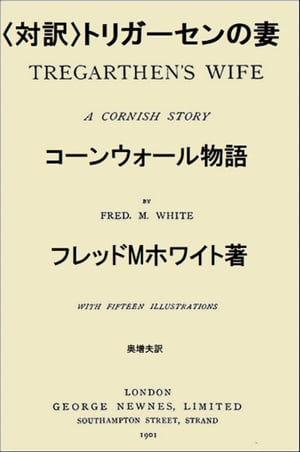 〈対訳〉トリガーセンの妻

TREGARTHEN'S WIFE

A CORNISH STORY

コーンウォール物語

BY

FRED. M. WHITE

フレッドMホワイト著

WITH FIFTEEN ILLUSTRATIONS

奥増夫訳

LONDON
GEORGE NEWNES, LIMITED
SOUTHAMPTON STREET, STRAND
1901